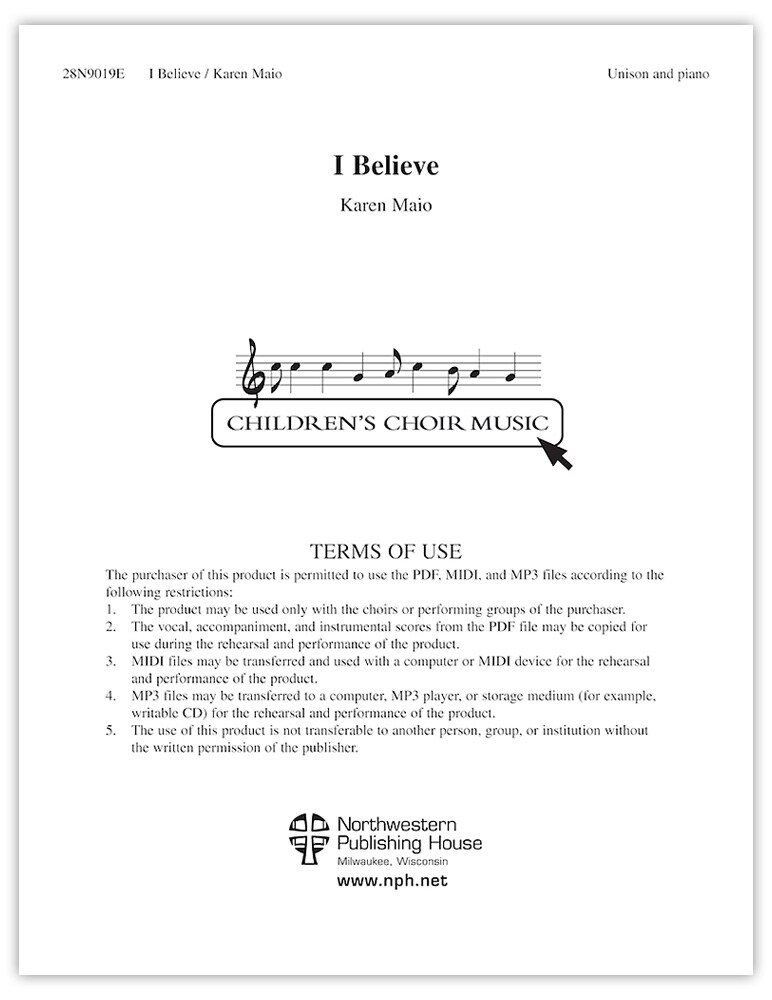 28N9019E I Believe / Karen Maio

Unison and piano

I Believe

Karen Maio

CHILDREN'S CHOIR MUSIC

TERMS OF USE

The purchaser of this product is permitted to use the PDF, MIDI, and MP3 files according to the following restrictions:

1. The product may be used only with the choirs or performing groups of the purchaser.
2. The vocal, accompaniment, and instrumental scores from the PDF file may be copied for use during the rehearsal and performance of the product.
3. MIDI files may be transferred and used with a computer or MIDI device for the rehearsal and performance of the product.
4. MP3 files may be transferred to a computer, MP3 player, or storage medium (for example, writable CD) for the rehearsal and performance of the product.
5. The use of this product is not transferable to another person, group, or institution without the written permission of the publisher.

Northwestern Publishing House
Milwaukee, Wisconsin
www.nph.net